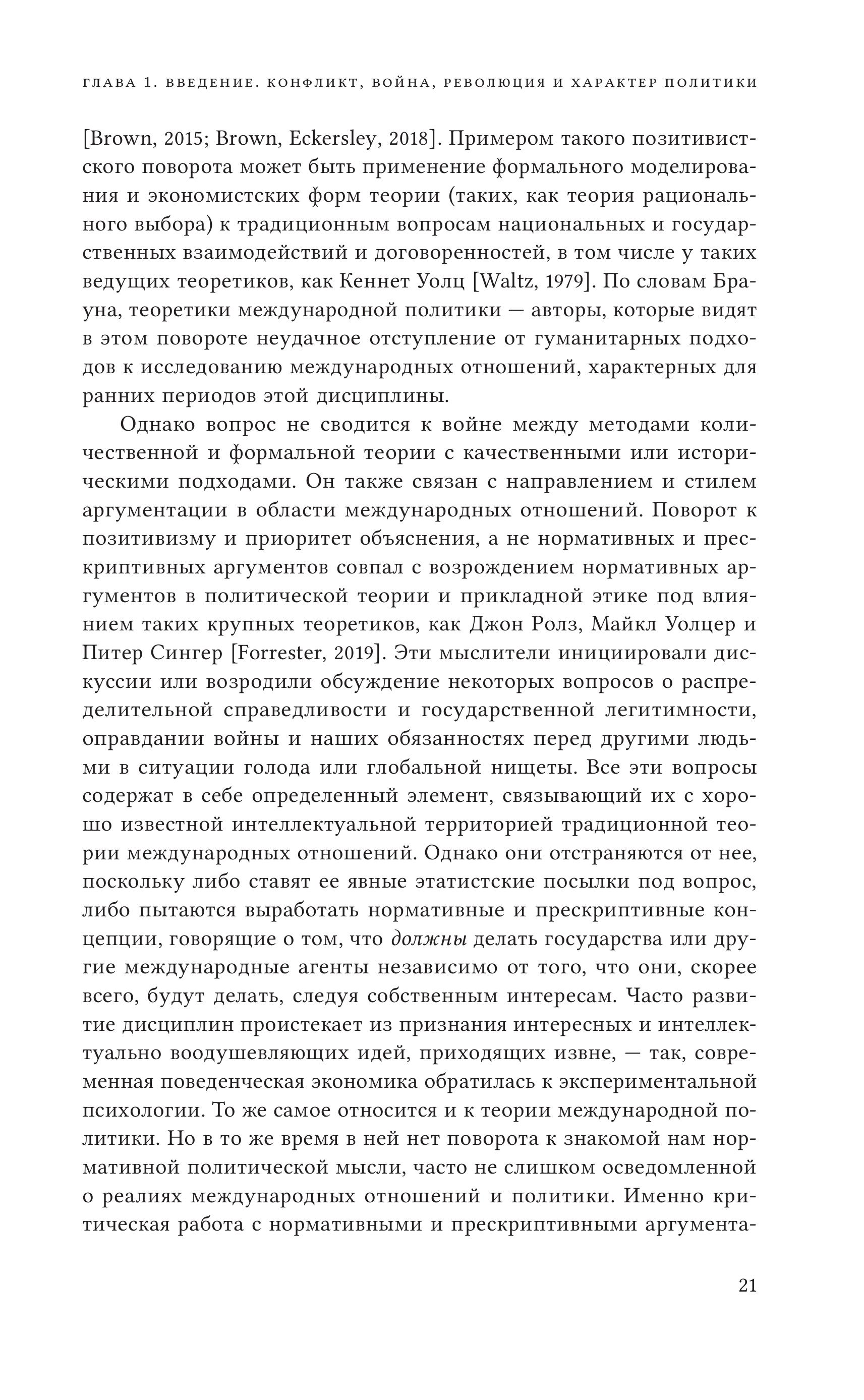 ГЛАВА 1. ВВЕДЕНИЕ. КОНФЛИКТ, ВОЙНА, РЕВОЛЮЦИЯ И ХАРАКТЕР ПОЛИТИКИ

[Brown, 2015; Brown, Eckersley, 2018]. Примером такого позитивистского поворота может быть применение формального моделирования и экономистских форм теории (таких, как теория рационального выбора) к традиционным вопросам национальных и государственных взаимодействий и договоренностей, в том числе у таких ведущих теоретиков, как Кеннет Уолц [Waltz, 1979]. По словам Брауна, теоретики международной политики — авторы, которые видят в этом повороте неудачное отступление от гуманитарных подходов к исследованию международных отношений, характерных для ранних периодов этой дисциплины.

Однако вопрос не сводится к войне между методами количественной и формальной теории с качественными или историческими подходами. Он также связан с направлением и стилем аргументации в области международных отношений. Поворот к позитивизму и приоритет объяснения, а не нормативных и прескриптивных аргументов совпал с возрождением нормативных аргументов в политической теории и прикладной этике под влиянием таких крупных теоретиков, как Джон Ролз, Майкл Уолцер и Питер Сингер [Forrester, 2019]. Эти мыслители инициировали дискуссии или возродили обсуждение некоторых вопросов о распределительной справедливости и государственной легитимности, оправдании войны и наших обязанностях перед другими людьми в ситуации голода или глобальной нищеты. Все эти вопросы содержат в себе определенный элемент, связывающий их с хорошо известной интеллектуальной территорией традиционной теории международных отношений. Однако они отстраняются от нее, поскольку либо ставят ее явные этатистские посылки под вопрос, либо пытаются выработать нормативные и прескриптивные концепции, говорящие о том, что должны делать государства или другие международные агенты независимо от того, что они, скорее всего, будут делать, следуя собственным интересам. Часто развитие дисциплин проистекает из признания интересных и интеллектуально воодушевляющих идей, приходящих извне, — так, современная поведенческая экономика обратилась к экспериментальной психологии. То же самое относится и к теории международной политики. Но в то же время в ней нет поворота к знакомой нам нормативной политической мысли, часто не слишком осведомленной о реалиях международных отношений и политики. Именно критическая работа с нормативными и прескриптивными аргумента-

21